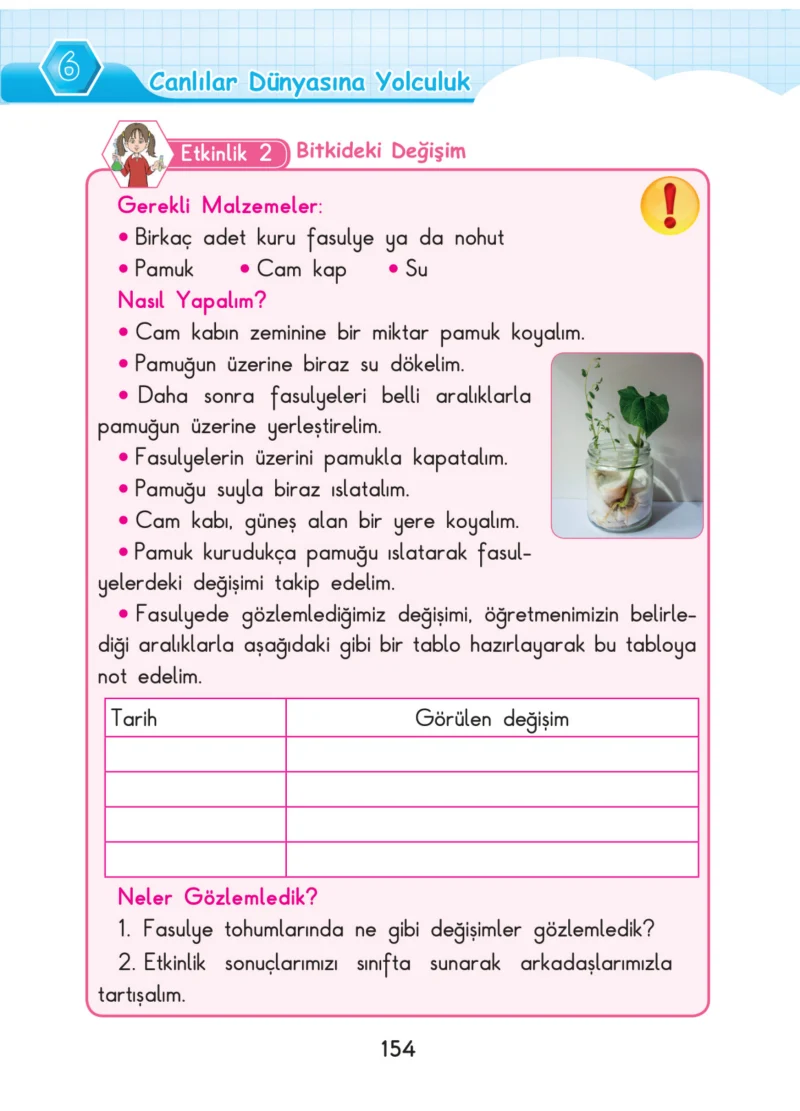 6

Canlılar Dünyasına Yolculuk

Etkinlik 2 Bitkideki Değişim

!

Gerekli Malzemeler:

• Birkaç adet kuru fasulye ya da nohut

• Pamuk • Cam kap • Su

Nasıl Yapalım?

• Cam kabın zeminine bir miktar pamuk koyalım.

• Pamuğun üzerine biraz su dökelim.

• Daha sonra fasulyeleri belli aralıklarla pamuğun üzerine yerleştirelim.

• Fasulyelerin üzerini pamukla kapatalım.

• Pamuğu suyla biraz ıslatalım.

• Cam kabı, güneş alan bir yere koyalım.

• Pamuk kurudukça pamuğu ıslatarak fasulyelerdeki değişimi takip edelim.

• Fasulyede gözlemlediğimiz değişimi, öğretmenimizin belirlediği aralıklarla aşağıdaki gibi bir tablo hazırlayarak bu tabloya not edelim.

| Tarih | Görülen değişim |
|---|---|
| | |
| | |
| | |
| | |

Neler Gözlemledik?

1. Fasulye tohumlarında ne gibi değişimler gözlemledik?

2. Etkinlik sonuçlarımızı sınıfta sunarak arkadaşlarımızla tartışalım.

154